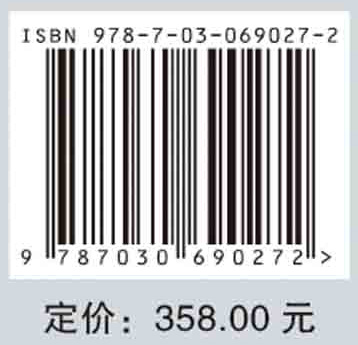 ISBN 978-7-03-069027-2

9 787030 690272 >

定价：358.00 元